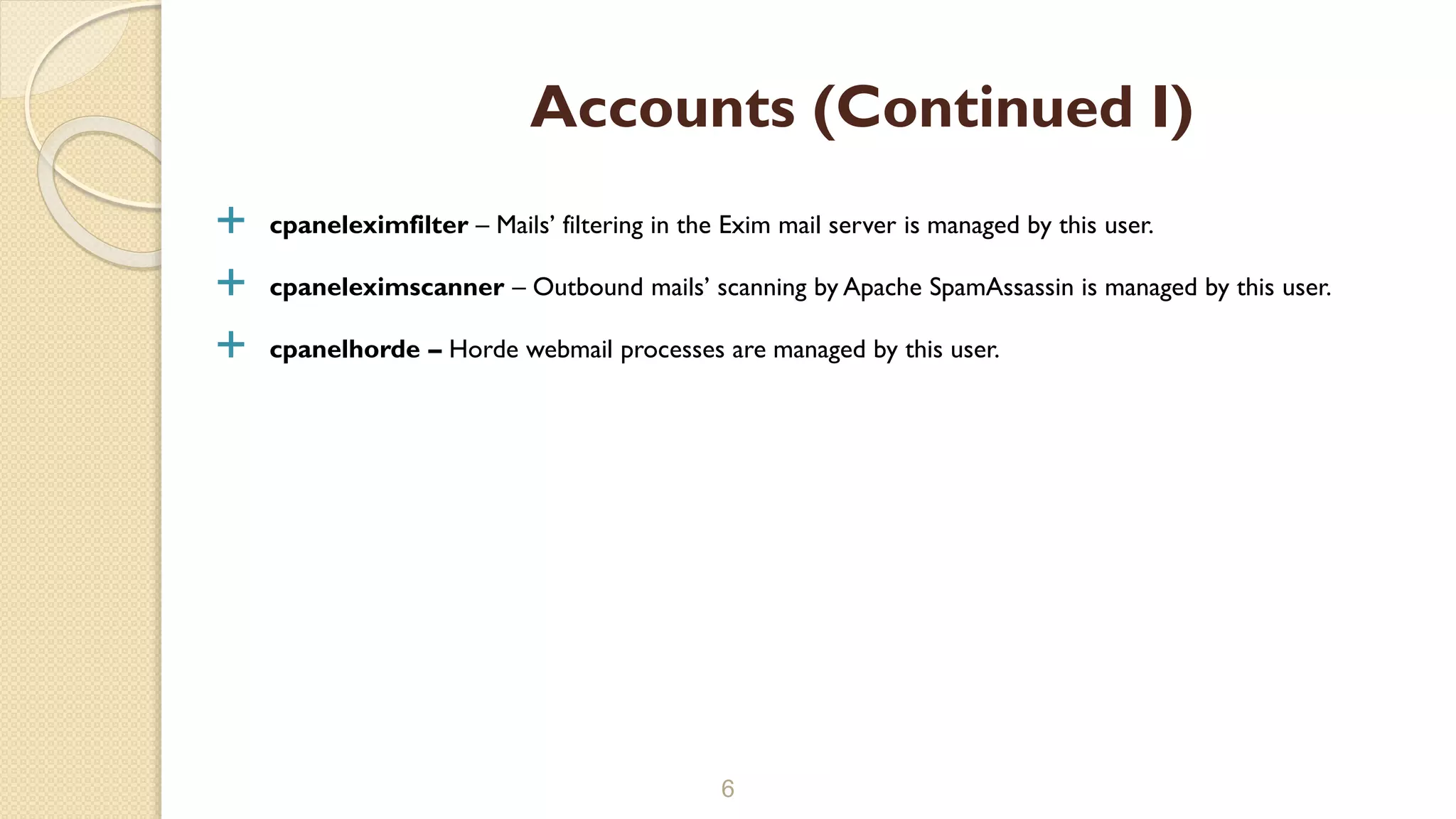 Accounts (Continued I)

+ cpaneleximfilter – Mails' filtering in the Exim mail server is managed by this user.

+ cpaneleximscanner – Outbound mails' scanning by Apache SpamAssassin is managed by this user.

+ cpanelhorde – Horde webmail processes are managed by this user.

6